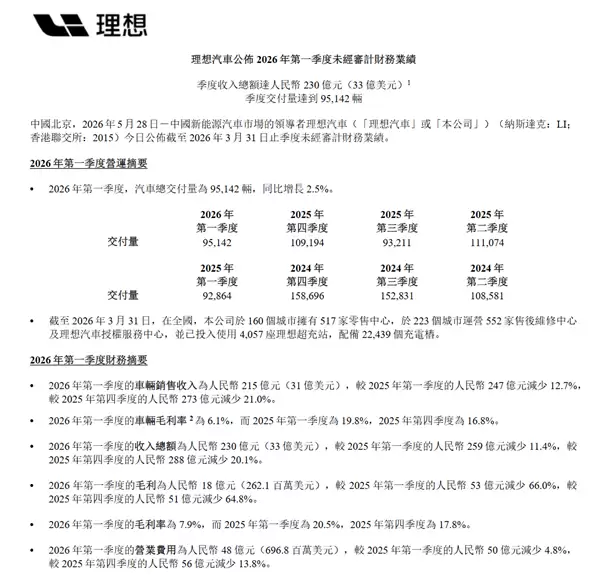 理想

理想汽車公佈 2026 年第一季度未經審計財務業績

季度收入總額達人民幣 230 億元（33 億美元）$^1$
季度交付量達到 95,142 輛

中國北京，2026 年 5 月 28 日－中國新能源汽車市場的領導者理想汽車（「理想汽車」或「本公司」）（納斯達克：LI；香港聯交所：2015）今日公佈截至 2026 年 3 月 31 日止季度未經審計財務業績。

2026 年第一季度營運摘要

• 2026 年第一季度，汽車總交付量為 95,142 輛，同比增長 2.5%。

| | 2026 年 第一季度 | 2025 年 第四季度 | 2025 年 第三季度 | 2025 年 第二季度 |
|---|---|---|---|---|
| 交付量 | 95,142 | 109,194 | 93,211 | 111,074 |

| | 2025 年 第一季度 | 2024 年 第四季度 | 2024 年 第三季度 | 2024 年 第二季度 |
|---|---|---|---|---|
| 交付量 | 92,864 | 158,696 | 152,831 | 108,581 |

• 截至 2026 年 3 月 31 日，在全國，本公司於 160 個城市擁有 517 家零售中心，於 223 個城市運營 552 家售後維修中心及理想汽車授權服務中心，並已投入使用 4,057 座理想超充站，配備 22,439 個充電樁。

2026 年第一季度財務摘要

• 2026 年第一季度的車輛銷售收入為人民幣 215 億元（31 億美元），較 2025 年第一季度的人民幣 247 億元減少 12.7%，較 2025 年第四季度的人民幣 273 億元減少 21.0%。

• 2026 年第一季度的車輛毛利率 $^2$ 為 6.1%，而 2025 年第一季度為 19.8%，2025 年第四季度為 16.8%。

• 2026 年第一季度的收入總額為人民幣 230 億元（33 億美元），較 2025 年第一季度的人民幣 259 億元減少 11.4%，較 2025 年第四季度的人民幣 288 億元減少 20.1%。

• 2026 年第一季度的毛利為人民幣 18 億元（262.1 百萬美元），較 2025 年第一季度的人民幣 53 億元減少 66.0%，較 2025 年第四季度的人民幣 51 億元減少 64.8%。

• 2026 年第一季度的毛利率為 7.9%，而 2025 年第一季度為 20.5%，2025 年第四季度為 17.8%。

• 2026 年第一季度的營業費用為人民幣 48 億元（696.8 百萬美元），較 2025 年第一季度的人民幣 50 億元減少 4.8%，較 2025 年第四季度的人民幣 56 億元減少 13.8%。